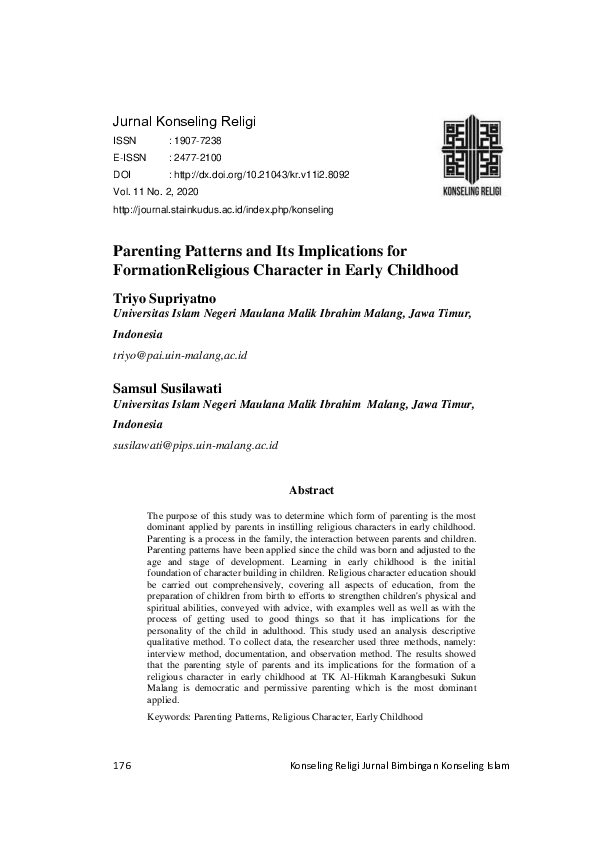 Jurnal Konseling Religi
ISSN : 1907-7238
E-ISSN : 2477-2100
DOI : http://dx.doi.org/10.21043/kr.v11i2.8092
Vol. 11 No. 2, 2020
http://journal.stainkudus.ac.id/index.php/konseling

KONSELING RELIGI

Parenting Patterns and Its Implications for FormationReligious Character in Early Childhood

Triyo Supriyatno
Universitas Islam Negeri Maulana Malik Ibrahim Malang, Jawa Timur, Indonesia
triyo@pai.uin-malang,ac.id

Samsul Susilawati
Universitas Islam Negeri Maulana Malik Ibrahim Malang, Jawa Timur, Indonesia
susilawati@pips.uin-malang.ac.id

Abstract

The purpose of this study was to determine which form of parenting is the most dominant applied by parents in instilling religious characters in early childhood. Parenting is a process in the family, the interaction between parents and children. Parenting patterns have been applied since the child was born and adjusted to the age and stage of development. Learning in early childhood is the initial foundation of character building in children. Religious character education should be carried out comprehensively, covering all aspects of education, from the preparation of children from birth to efforts to strengthen children's physical and spiritual abilities, conveyed with advice, with examples well as well as with the process of getting used to good things so that it has implications for the personality of the child in adulthood. This study used an analysis descriptive qualitative method. To collect data, the researcher used three methods, namely: interview method, documentation, and observation method. The results showed that the parenting style of parents and its implications for the formation of a religious character in early childhood at TK Al-Hikmah Karangbesuki Sukun Malang is democratic and permissive parenting which is the most dominant applied.

Keywords: Parenting Patterns, Religious Character, Early Childhood

176 Konseling Religi Jurnal Bimbingan Konseling Islam